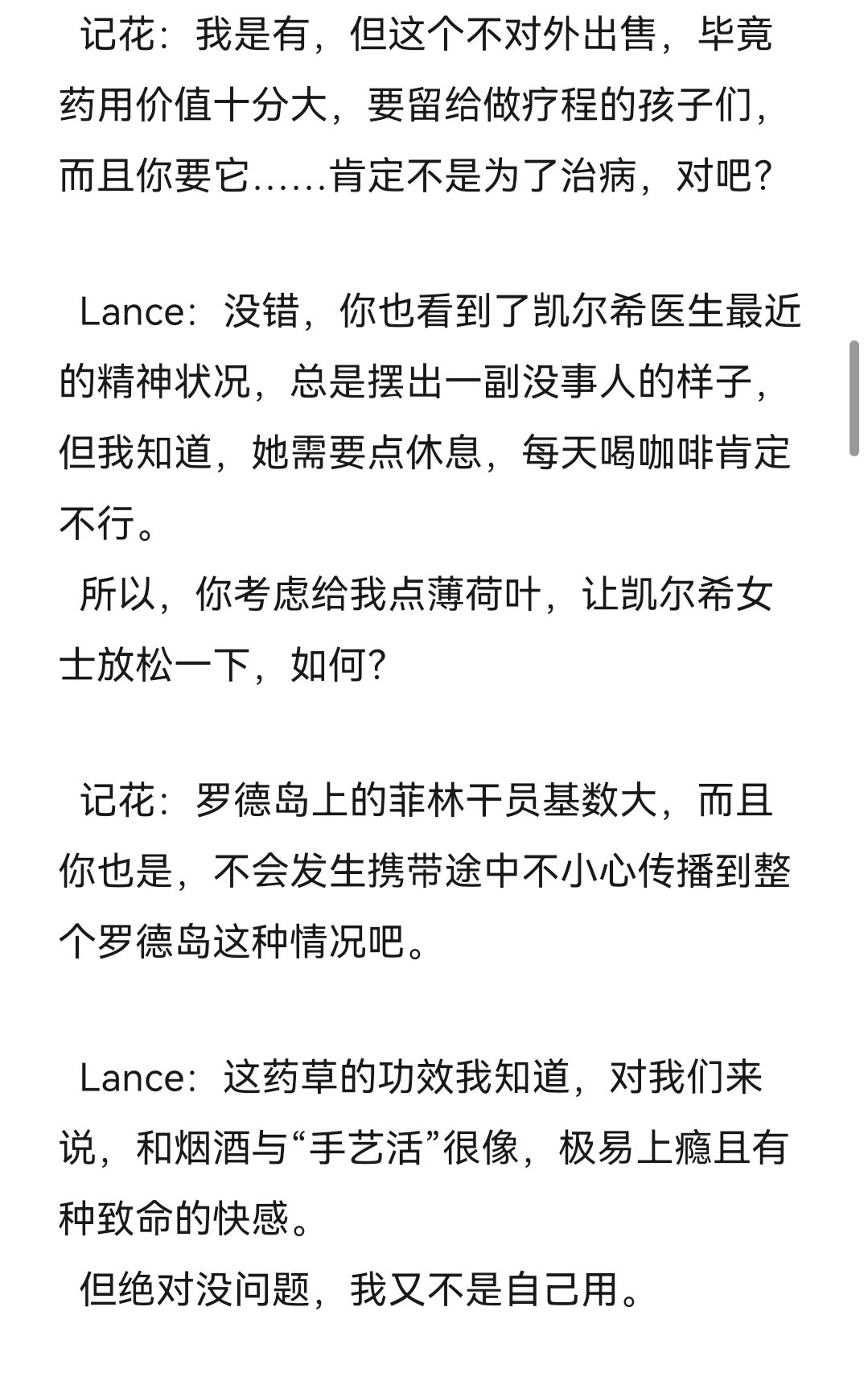 记花：我是有，但这个不对外出售，毕竟药用价值十分大，要留给做疗程的孩子们，而且你要它……肯定不是为了治病，对吧？

Lance：没错，你也看到了凯尔希医生最近的精神状况，总是摆出一副没事人的样子，但我知道，她需要点休息，每天喝咖啡肯定不行。
所以，你考虑给我点薄荷叶，让凯尔希女士放松一下，如何？

记花：罗德岛上的菲林干员基数大，而且你也是，不会发生携带途中不小心传播到整个罗德岛这种情况吧。

Lance：这药草的功效我知道，对我们来说，和烟酒与“手艺活”很像，极易上瘾且有种致命的快感。
但绝对没问题，我又不是自己用。